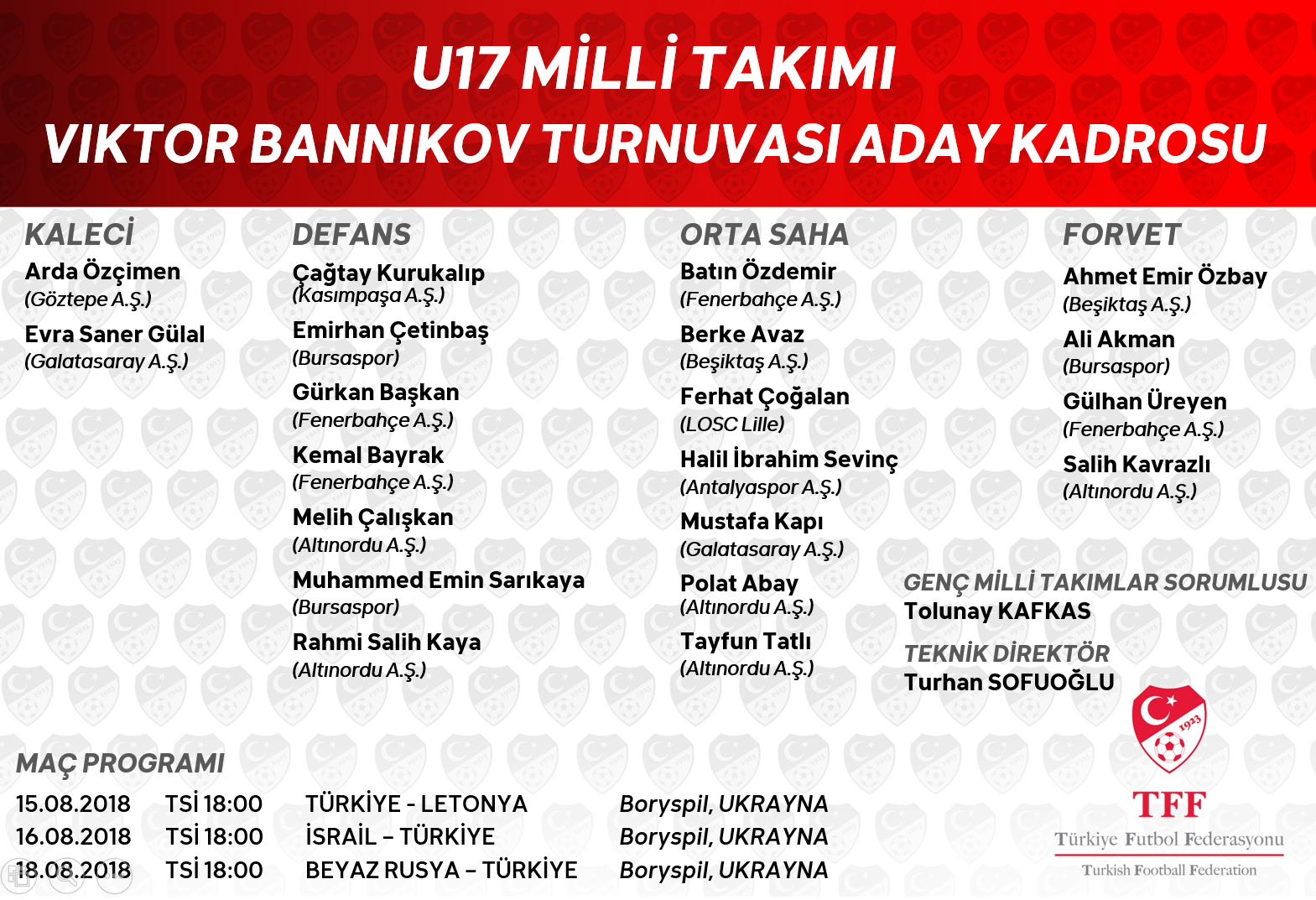 U17 MİLLİ TAKIMI
VIKTOR BANNIKOV TURNUVASI ADAY KADROSU

KALECİ
Arda Özçimen
(Göztepe A.Ş.)
Evra Saner Gülal
(Galatasaray A.Ş.)

DEFANS
Çağtay Kurukalıp
(Kasımpaşa A.Ş.)
Emirhan Çetinbaş
(Bursaspor)
Gürkan Başkan
(Fenerbahçe A.Ş.)
Kemal Bayrak
(Fenerbahçe A.Ş.)
Melih Çalışkan
(Altınordu A.Ş.)
Muhammed Emin Sarıkaya
(Bursaspor)
Rahmi Salih Kaya
(Altınordu A.Ş.)

ORTA SAHA
Batın Özdemir
(Fenerbahçe A.Ş.)
Berke Avaz
(Beşiktaş A.Ş.)
Ferhat Çoğalan
(LOSC Lille)
Halil İbrahim Sevinç
(Antalyaspor A.Ş.)
Mustafa Kapı
(Galatasaray A.Ş.)
Polat Abay
(Altınordu A.Ş.)
Tayfun Tatlı
(Altınordu A.Ş.)

FORVET
Ahmet Emir Özbay
(Beşiktaş A.Ş.)
Ali Akman
(Bursaspor)
Gülhan Üreyen
(Fenerbahçe A.Ş.)
Salih Kavrazlı
(Altınordu A.Ş.)

GENÇ MİLLİ TAKIMLAR SORUMLUSU
Tolunay KAFKAS

TEKNİK DİREKTÖR
Turhan SOFUOĞLU

MAÇ PROGRAMI
| 15.08.2018 | TSİ 18:00 | TÜRKİYE - LETONYA | Boryspil, UKRAYNA |
|---|---|---|---|
| 16.08.2018 | TSİ 18:00 | İSRAİL – TÜRKİYE | Boryspil, UKRAYNA |
| 18.08.2018 | TSİ 18:00 | BEYAZ RUSYA – TÜRKİYE | Boryspil, UKRAYNA |

1923
TFF
Türkiye Futbol Federasyonu
Turkish Football Federation